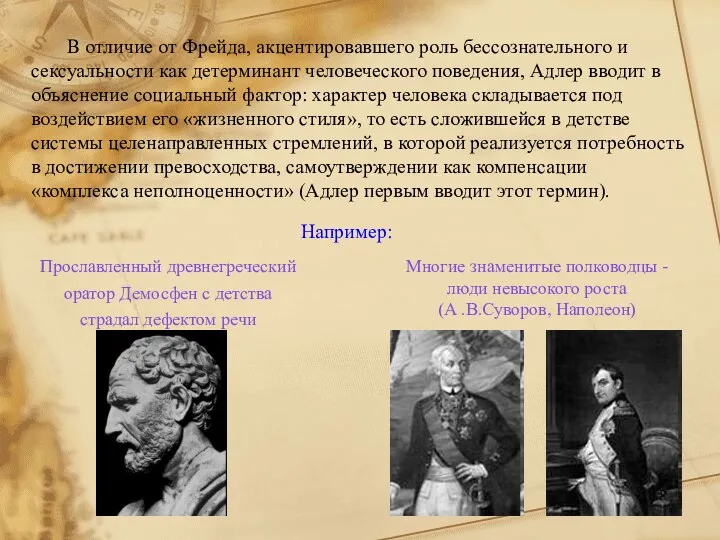 В отличие от Фрейда, акцентировавшего роль бессознательного и сексуальности как детерминант человеческого поведения, Адлер вводит в объяснение социальный фактор: характер человека складывается под воздействием его «жизненного стиля», то есть сложившейся в детстве системы целенаправленных стремлений, в которой реализуется потребность в достижении превосходства, самоутверждении как компенсации «комплекса неполноценности» (Адлер первым вводит этот термин).

Например:

Прославленный древнегреческий оратор Демосфен с детства страдал дефектом речи

Многие знаменитые полководцы - люди невысокого роста (А .В.Суворов, Наполеон)